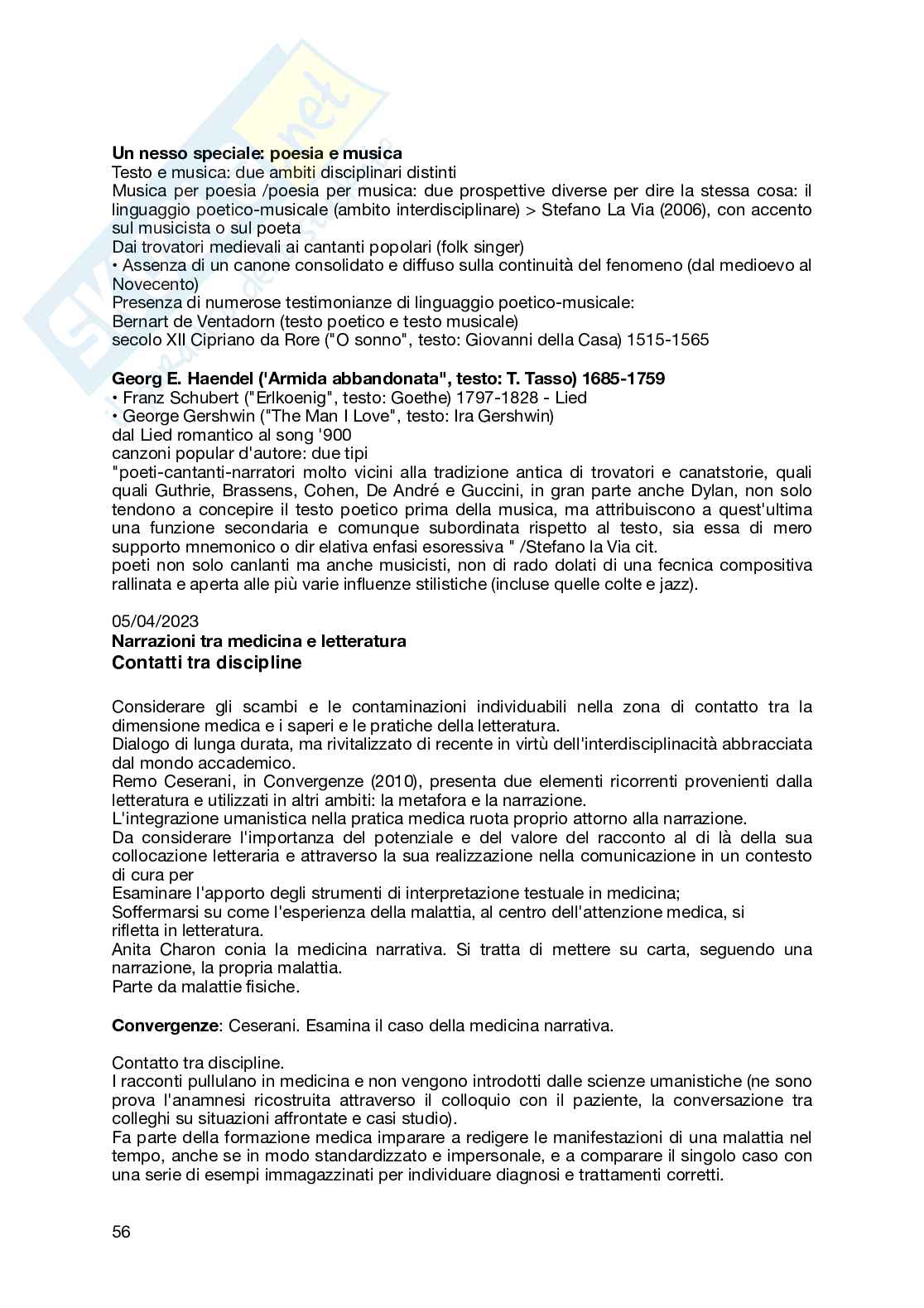 **Un nesso speciale: poesia e musica**
Testo e musica: due ambiti disciplinari distinti
Musica per poesia /poesia per musica: due prospettive diverse per dire la stessa cosa: il linguaggio poetico-musicale (ambito interdisciplinare) > Stefano La Via (2006), con accento sul musicista o sul poeta
Dai trovatori medievali ai cantanti popolari (folk singer)
• Assenza di un canone consolidato e diffuso sulla continuità del fenomeno (dal medioevo al Novecento)
Presenza di numerose testimonianze di linguaggio poetico-musicale:
Bernart de Ventadorn (testo poetico e testo musicale)
secolo XII Cipriano da Rore ("O sonno", testo: Giovanni della Casa) 1515-1565

**Georg E. Haendel ('Armida abbandonata", testo: T. Tasso) 1685-1759**
• Franz Schubert ("Erlkoenig", testo: Goethe) 1797-1828 - Lied
• George Gershwin ("The Man I Love", testo: Ira Gershwin)
dal Lied romantico al song '900
canzoni popular d'autore: due tipi
"poeti-cantanti-narratori molto vicini alla tradizione antica di trovatori e canatstorie, quali quali Guthrie, Brassens, Cohen, De André e Guccini, in gran parte anche Dylan, non solo tendono a concepire il testo poetico prima della musica, ma attribuiscono a quest'ultima una funzione secondaria e comunque subordinata rispetto al testo, sia essa di mero supporto mnemonico o dir elativa enfasi esoressiva " /Stefano la Via cit.
poeti non solo canlanti ma anche musicisti, non di rado dolati di una fecnica compositiva rallinata e aperta alle più varie influenze stilistiche (incluse quelle colte e jazz).

05/04/2023
**Narrazioni tra medicina e letteratura**
**Contatti tra discipline**

Considerare gli scambi e le contaminazioni individuabili nella zona di contatto tra la dimensione medica e i saperi e le pratiche della letteratura.
Dialogo di lunga durata, ma rivitalizzato di recente in virtù dell'interdisciplinacità abbracciata dal mondo accademico.
Remo Ceserani, in Convergenze (2010), presenta due elementi ricorrenti provenienti dalla letteratura e utilizzati in altri ambiti: la metafora e la narrazione.
L'integrazione umanistica nella pratica medica ruota proprio attorno alla narrazione.
Da considerare l'importanza del potenziale e del valore del racconto al di là della sua collocazione letteraria e attraverso la sua realizzazione nella comunicazione in un contesto di cura per
Esaminare l'apporto degli strumenti di interpretazione testuale in medicina;
Soffermarsi su come l'esperienza della malattia, al centro dell'attenzione medica, si rifletta in letteratura.
Anita Charon conia la medicina narrativa. Si tratta di mettere su carta, seguendo una narrazione, la propria malattia.
Parte da malattie fisiche.

**Convergenze**: Ceserani. Esamina il caso della medicina narrativa.

Contatto tra discipline.
I racconti pullulano in medicina e non vengono introdotti dalle scienze umanistiche (ne sono prova l'anamnesi ricostruita attraverso il colloquio con il paziente, la conversazione tra colleghi su situazioni affrontate e casi studio).
Fa parte della formazione medica imparare a redigere le manifestazioni di una malattia nel tempo, anche se in modo standardizzato e impersonale, e a comparare il singolo caso con una serie di esempi immagazzinati per individuare diagnosi e trattamenti corretti.

56